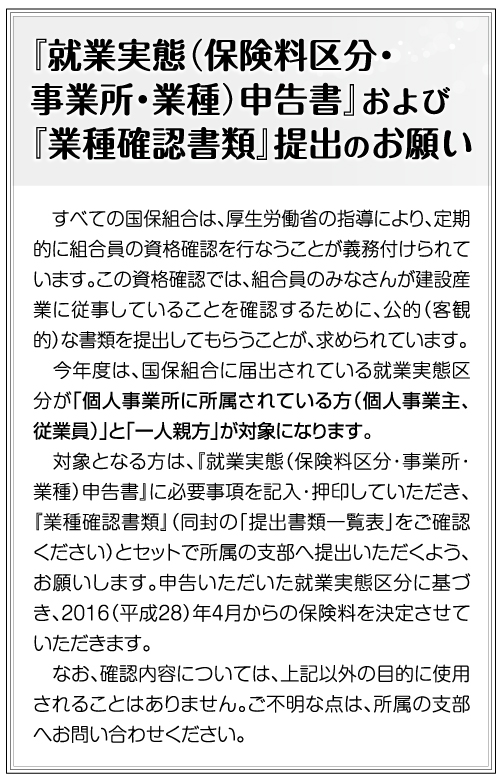 『就業実態（保険料区分・事業所・業種）申告書』および『業種確認書類』提出のお願い

すべての国保組合は、厚生労働省の指導により、定期的に組合員の資格確認を行なうことが義務付けられています。この資格確認では、組合員のみなさんが建設産業に従事していることを確認するために、公的（客観的）な書類を提出してもらうことが、求められています。

今年度は、国保組合に届出されている就業実態区分が「個人事業所に所属されている方（個人事業主、従業員）」と「一人親方」が対象になります。

対象となる方は、『就業実態（保険料区分・事業所・業種）申告書』に必要事項を記入・押印していただき、『業種確認書類』（同封の「提出書類一覧表」をご確認ください）とセットで所属の支部へ提出いただくよう、お願いします。申告いただいた就業実態区分に基づき、2016（平成28）年4月からの保険料を決定させていただきます。

なお、確認内容については、上記以外の目的に使用されることはありません。ご不明な点は、所属の支部へお問い合わせください。